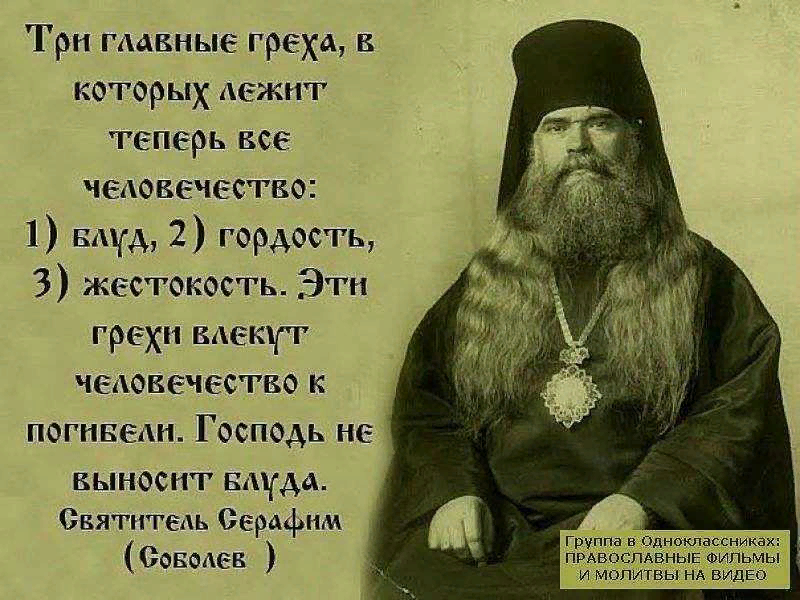 Три главные греха, в которых лежит теперь все человечество: 1) блуд, 2) гордость, 3) жестокость. Эти грехи влекут человечество к погибели. Господь не выносит блуда.
Святитель Серафим (Соболев )

Группа в Одноклассниках: ПРАВОСЛАВНЫЕ ФИЛЬМЫ И МОЛИТВЫ НА ВИДЕО